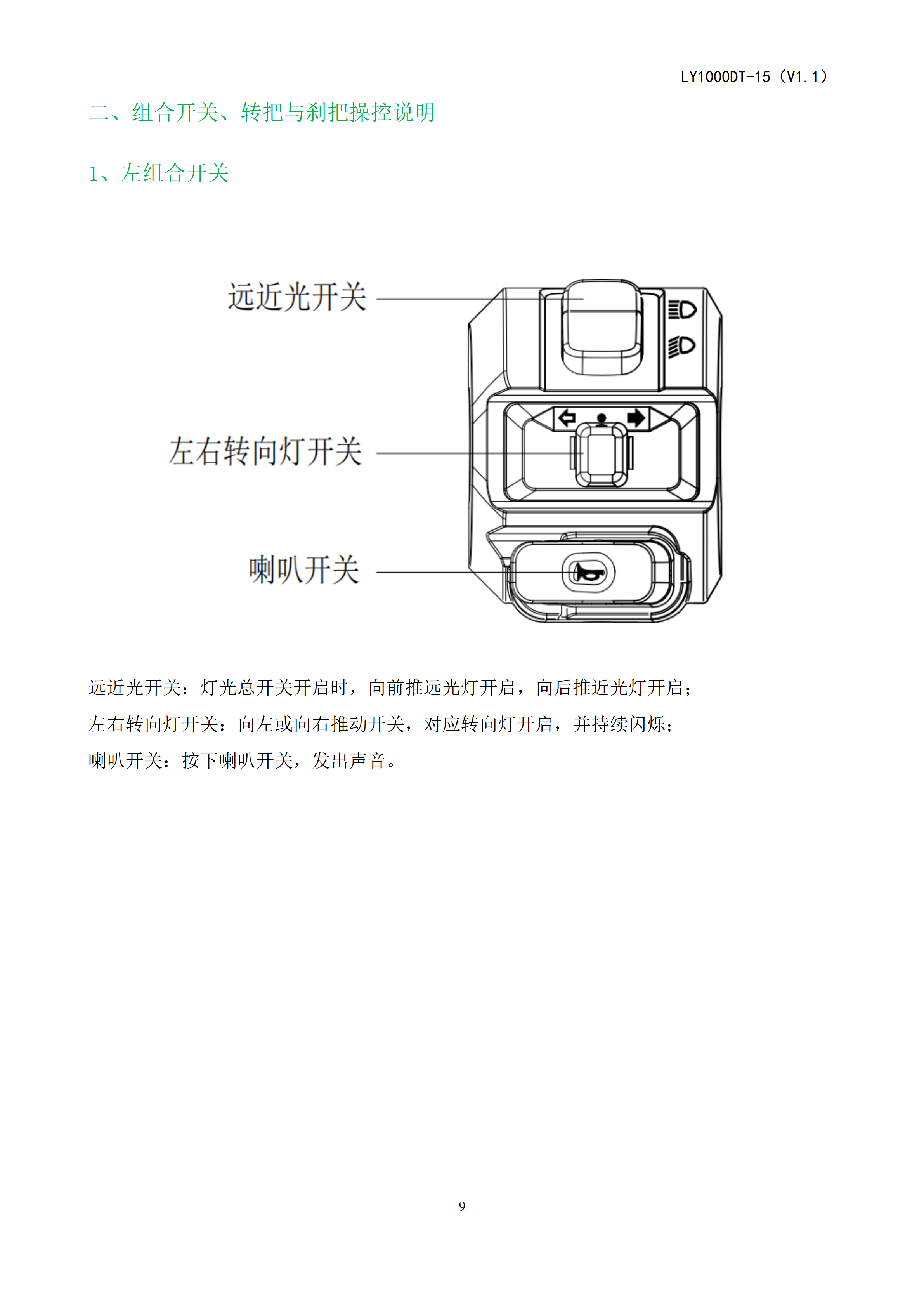 LY1000DT-15（V1.1）

二、组合开关、转把与刹把操控说明

1、左组合开关

远近光开关

左右转向灯开关

喇叭开关

远近光开关：灯光总开关开启时，向前推远光灯开启，向后推近光灯开启；

左右转向灯开关：向左或向右推动开关，对应转向灯开启，并持续闪烁；

喇叭开关：按下喇叭开关，发出声音。

9